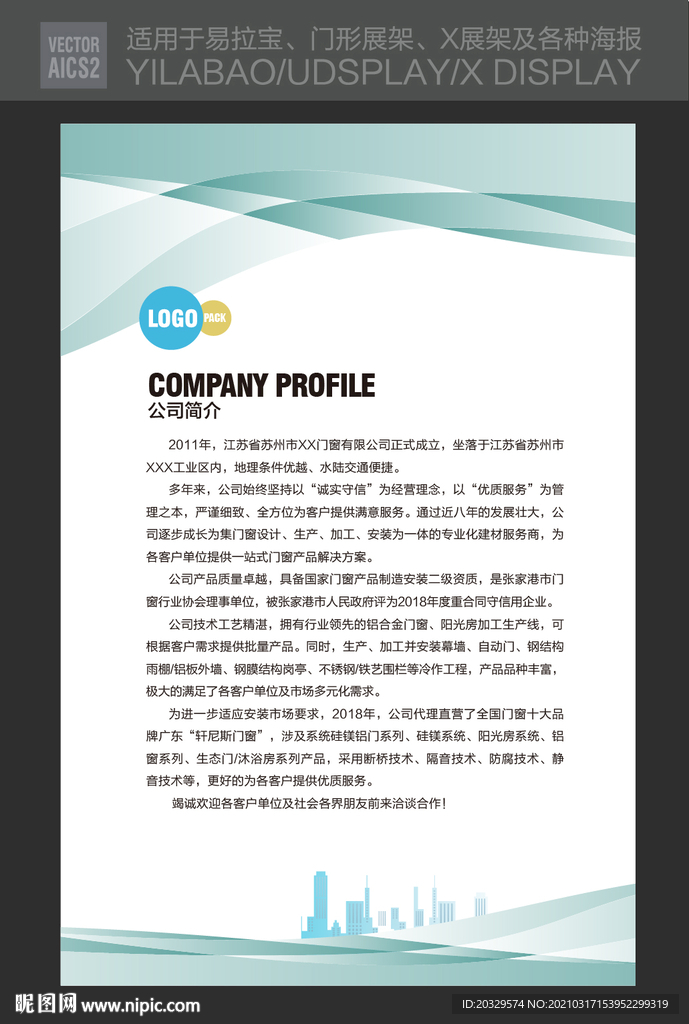 VECTOR
AICS2

适用于易拉宝、门形展架、X展架及各种海报
YILABAO/UDSPLAY/X DISPLAY

LOGO PACK

COMPANY PROFILE
公司简介

2011年，江苏省苏州市XX门窗有限公司正式成立，坐落于江苏省苏州市XXX工业区内，地理条件优越、水陆交通便捷。

多年来，公司始终坚持以“诚实守信”为经营理念，以“优质服务”为管理之本，严谨细致、全方位为客户提供满意服务。通过近八年的发展壮大，公司逐步成长为集门窗设计、生产、加工、安装为一体的专业化建材服务商，为各客户单位提供一站式门窗产品解决方案。

公司产品质量卓越，具备国家门窗产品制造安装二级资质，是张家港市门窗行业协会理事单位，被张家港市人民政府评为2018年度重合同守信用企业。

公司技术工艺精湛，拥有行业领先的铝合金门窗、阳光房加工生产线，可根据客户需求提供批量产品。同时，生产、加工并安装幕墙、自动门、钢结构雨棚/铝板外墙、钢膜结构岗亭、不锈钢/铁艺围栏等冷作工程，产品品种丰富，极大的满足了各客户单位及市场多元化需求。

为进一步适应安装市场要求，2018年，公司代理直营了全国门窗十大品牌广东“轩尼斯门窗”，涉及系统硅镁铝门系列、硅镁系统、阳光房系统、铝窗系列、生态门/沐浴房系列产品，采用断桥技术、隔音技术、防腐技术、静音技术等，更好的为各客户提供优质服务。

竭诚欢迎各客户单位及社会各界朋友前来洽谈合作！

昵图网 www.nipic.com
ID:20329574 NO:20210317153952299319